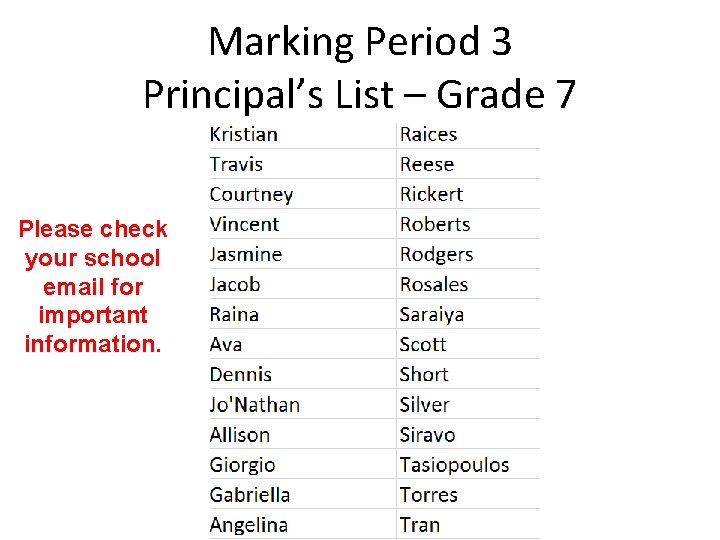 Marking Period 3
Principal's List – Grade 7

Please check your school email for important information.

| Kristian | Raices |
|---|---|
| Travis | Reese |
| Courtney | Rickert |
| Vincent | Roberts |
| Jasmine | Rodgers |
| Jacob | Rosales |
| Raina | Saraiya |
| Ava | Scott |
| Dennis | Short |
| Jo'Nathan | Silver |
| Allison | Siravo |
| Giorgio | Tasiopoulos |
| Gabriella | Torres |
| Angelina | Tran |